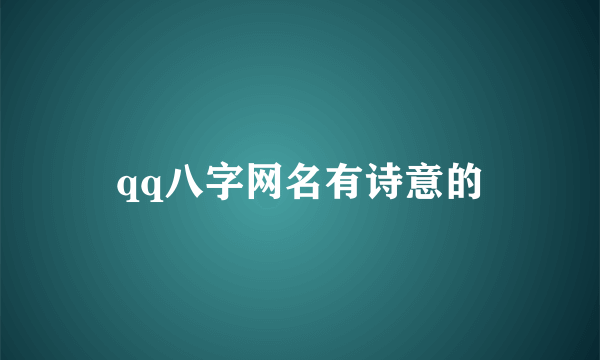 qq八字网名有诗意的